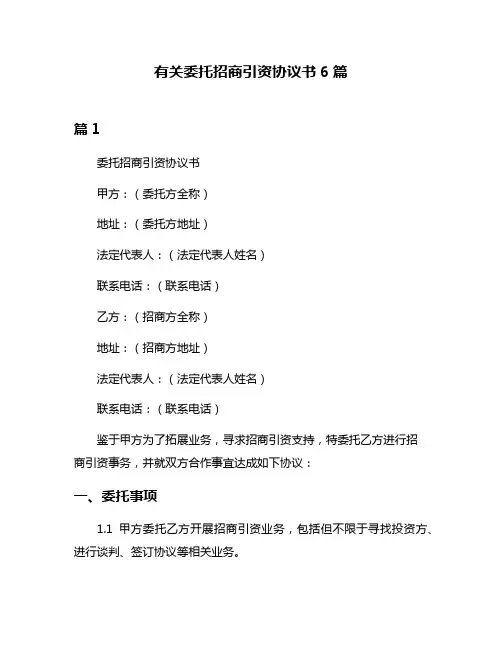 有关委托招商引资协议书 6 篇

篇 1

委托招商引资协议书

甲方：（委托方全称）

地址：（委托方地址）

法定代表人：（法定代表人姓名）

联系电话：（联系电话）

乙方：（招商方全称）

地址：（招商方地址）

法定代表人：（法定代表人姓名）

联系电话：（联系电话）

鉴于甲方为了拓展业务，寻求招商引资支持，特委托乙方进行招商引资事务，并就双方合作事宜达成如下协议：

一、委托事项

1.1 甲方委托乙方开展招商引资业务，包括但不限于寻找投资方、进行谈判、签订协议等相关业务。